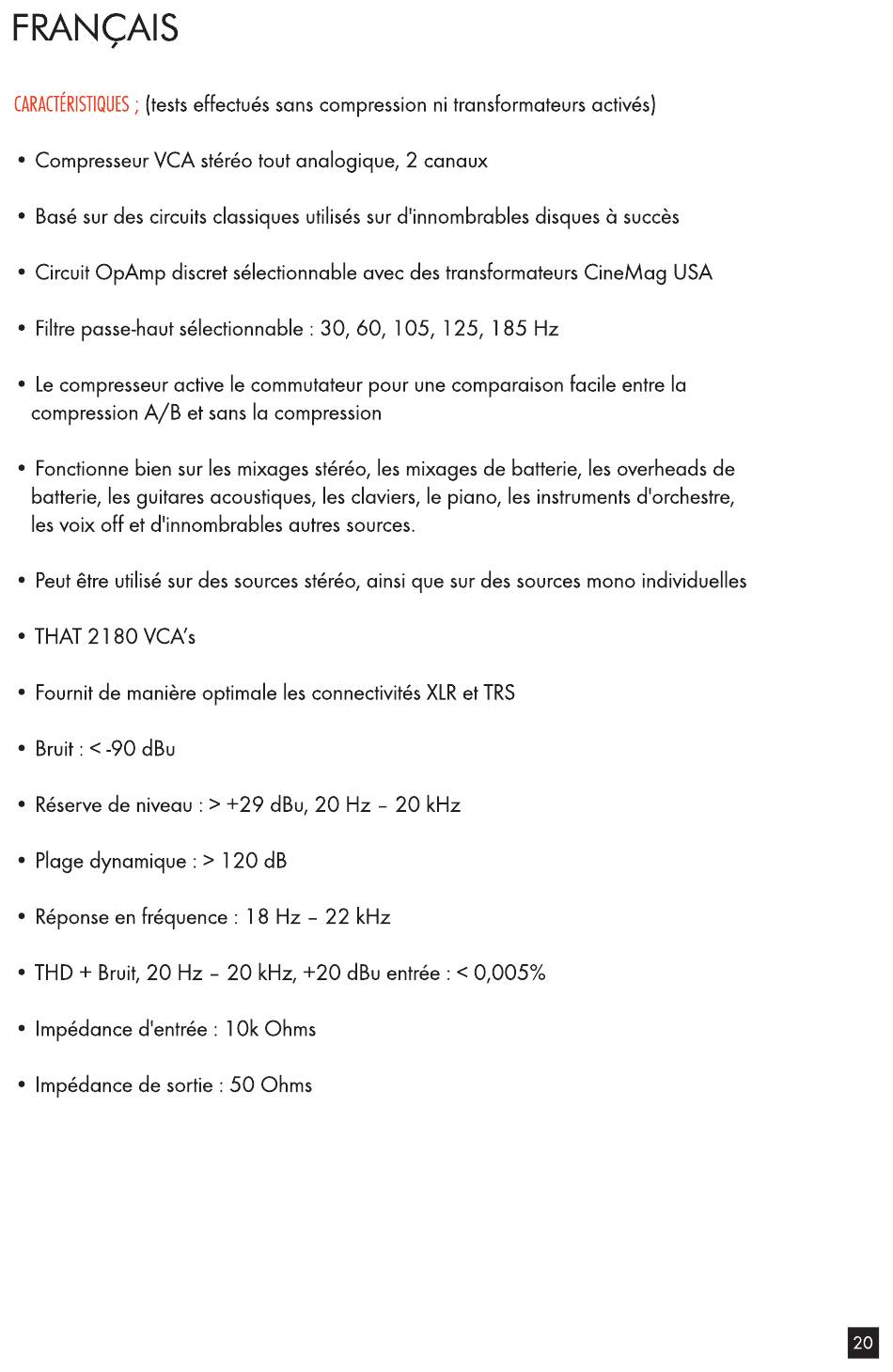 FRANÇAIS

CARACTÉRISTIQUES ; (tests effectués sans compression ni transformateurs activés)

• Compresseur VCA stéréo tout analogique, 2 canaux

• Basé sur des circuits classiques utilisés sur d'innombrables disques à succès

• Circuit OpAmp discret sélectionnable avec des transformateurs CineMag USA

• Filtre passe-haut sélectionnable : 30, 60, 105, 125, 185 Hz

• Le compresseur active le commutateur pour une comparaison facile entre la compression A/B et sans la compression

• Fonctionne bien sur les mixages stéréo, les mixages de batterie, les overheads de batterie, les guitares acoustiques, les claviers, le piano, les instruments d'orchestre, les voix off et d'innombrables autres sources.

• Peut être utilisé sur des sources stéréo, ainsi que sur des sources mono individuelles

• THAT 2180 VCA's

• Fournit de manière optimale les connectivités XLR et TRS

• Bruit : < -90 dBu

• Réserve de niveau : > +29 dBu, 20 Hz – 20 kHz

• Plage dynamique : > 120 dB

• Réponse en fréquence : 18 Hz – 22 kHz

• THD + Bruit, 20 Hz – 20 kHz, +20 dBu entrée : < 0,005%

• Impédance d'entrée : 10k Ohms

• Impédance de sortie : 50 Ohms

20